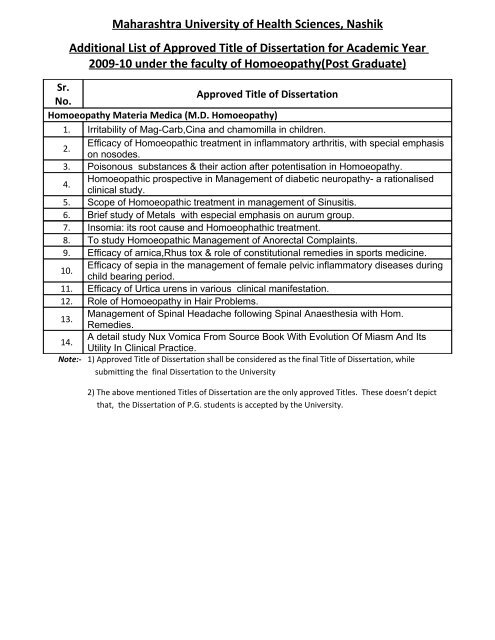 Maharashtra University of Health Sciences, Nashik

Additional List of Approved Title of Dissertation for Academic Year 2009-10 under the faculty of Homoeopathy(Post Graduate)

| Sr. No. | Approved Title of Dissertation |
|---|---|
| Homoeopathy Materia Medica (M.D. Homoeopathy) | |
| 1. | Irritability of Mag-Carb,Cina and chamomilla in children. |
| 2. | Efficacy of Homoeopathic treatment in inflammatory arthritis, with special emphasis on nosodes. |
| 3. | Poisonous substances & their action after potentisation in Homoeopathy. |
| 4. | Homoeopathic prospective in Management of diabetic neuropathy- a rationalised clinical study. |
| 5. | Scope of Homoeopathic treatment in management of Sinusitis. |
| 6. | Brief study of Metals with especial emphasis on aurum group. |
| 7. | Insomia: its root cause and Homoeophathic treatment. |
| 8. | To study Homoeopathic Management of Anorectal Complaints. |
| 9. | Efficacy of arnica,Rhus tox & role of constitutional remedies in sports medicine. |
| 10. | Efficacy of sepia in the management of female pelvic inflammatory diseases during child bearing period. |
| 11. | Efficacy of Urtica urens in various clinical manifestation. |
| 12. | Role of Homoeopathy in Hair Problems. |
| 13. | Management of Spinal Headache following Spinal Anaesthesia with Hom. Remedies. |
| 14. | A detail study Nux Vomica From Source Book With Evolution Of Miasm And Its Utility In Clinical Practice. |

Note:- 1) Approved Title of Dissertation shall be considered as the final Title of Dissertation, while submitting the final Dissertation to the University

2) The above mentioned Titles of Dissertation are the only approved Titles. These doesn't depict that, the Dissertation of P.G. students is accepted by the University.